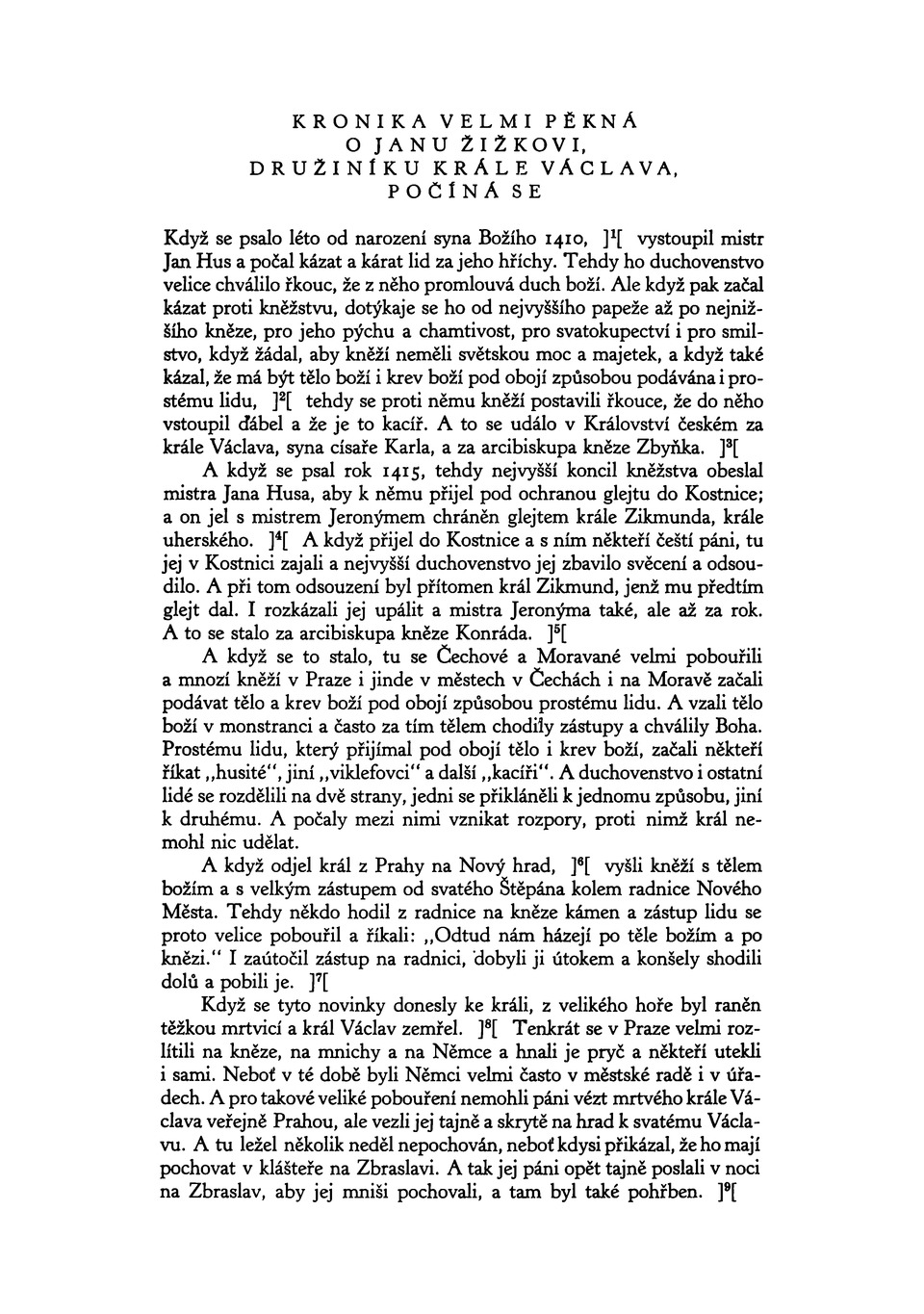 KRONIKA VELMI PĚKNÁ
O JANU ŽIŽKOVI,
DRUŽINÍKU KRÁLE VÁCLAVA,
POČÍNÁ SE

Když se psalo léto od narození syna Božího 1410, ]$^1$[ vystoupil mistr Jan Hus a počal kázat a kárat lid za jeho hříchy. Tehdy ho duchovenstvo velice chválilo řkouc, že z něho promlouvá duch boží. Ale když pak začal kázat proti kněžstvu, dotýkaje se ho od nejvyššího papeže až po nejnižšího kněze, pro jeho pýchu a chamtivost, pro svatokupectví i pro smilstvo, když žádal, aby kněží neměli světskou moc a majetek, a když také kázal, že má být tělo boží i krev boží pod obojí způsobou podávána i prostému lidu, ]$^2$[ tehdy se proti němu kněží postavili řkouce, že do něho vstoupil ďábel a že je to kacíř. A to se událo v Království českém za krále Václava, syna císaře Karla, a za arcibiskupa kněze Zbyňka. ]$^3$[

A když se psal rok 1415, tehdy nejvyšší koncil kněžstva obeslal mistra Jana Husa, aby k němu přijel pod ochranou glejtu do Kostnice; a on jel s mistrem Jeronýmem chráněn glejtem krále Zikmunda, krále uherského. ]$^4$[ A když přijel do Kostnice a s ním někteří čeští páni, tu jej v Kostnici zajali a nejvyšší duchovenstvo jej zbavilo svěcení a odsoudilo. A při tom odsouzení byl přítomen král Zikmund, jenž mu předtím glejt dal. I rozkázali jej upálit a mistra Jeronýma také, ale až za rok. A to se stalo za arcibiskupa kněze Konráda. ]$^5$[

A když se to stalo, tu se Čechové a Moravané velmi pobouřili a mnozí kněží v Praze i jinde v městech v Čechách i na Moravě začali podávat tělo a krev boží pod obojí způsobou prostému lidu. A vzali tělo boží v monstranci a často za tím tělem chodily zástupy a chválily Boha. Prostému lidu, který přijímal pod obojí tělo i krev boží, začali někteří říkat „husité", jiní „viklefovci" a další „kacíři". A duchovenstvo i ostatní lidé se rozdělili na dvě strany, jedni se přikláněli k jednomu způsobu, jiní k druhému. A počaly mezi nimi vznikat rozpory, proti nimž král nemohl nic udělat.

A když odjel král z Prahy na Nový hrad, ]$^6$[ vyšli kněží s tělem božím a s velkým zástupem od svatého Štěpána kolem radnice Nového Města. Tehdy někdo hodil z radnice na kněze kámen a zástup lidu se proto velice pobouřil a říkali: „Odtud nám házejí po těle božím a po knězi." I zaútočil zástup na radnici, dobyli ji útokem a konšely shodili dolů a pobili je. ]$^7$[

Když se tyto novinky donesly ke králi, z velikého hoře byl raněn těžkou mrtvicí a král Václav zemřel. ]$^8$[ Tenkrát se v Praze velmi rozlítili na kněze, na mnichy a na Němce a hnali je pryč a někteří utekli i sami. Neboť v té době byli Němci velmi často v městské radě i v úřadech. A pro takové veliké pobouření nemohli páni vézt mrtvého krále Václava veřejně Prahou, ale vezli jej tajně a skrytě na hrad k svatému Václavu. A tu ležel několik neděl nepochován, neboť kdysi přikázal, že ho mají pochovat v klášteře na Zbraslavi. A tak jej páni opět tajně poslali v noci na Zbraslav, aby jej mniši pochovali, a tam byl také pohřben. ]$^9$[